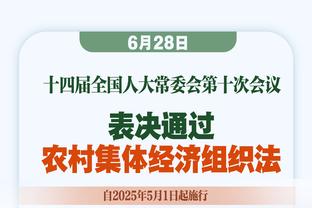 6月28日

十四届全国人大常委会第十次会议

表决通过
农村集体经济组织法

自2025年5月1日起施行